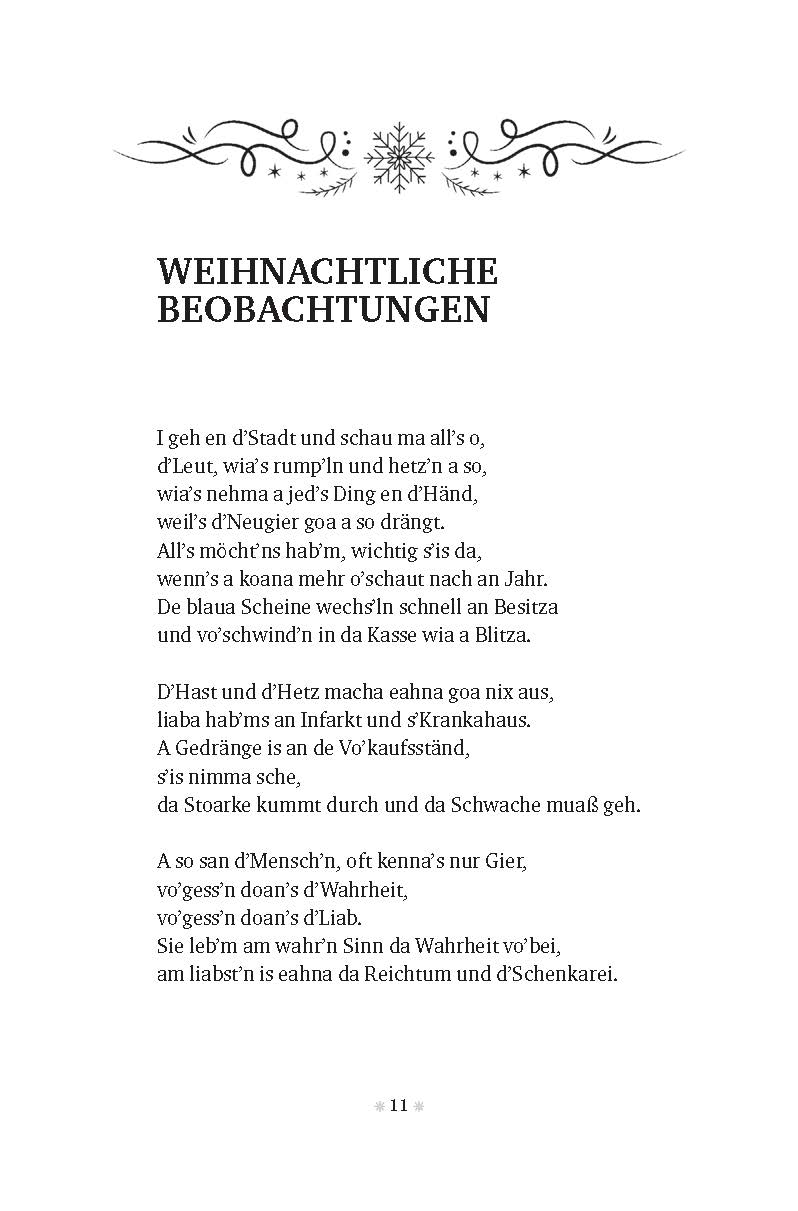 WEIHNACHTLICHE BEOBACHTUNGEN

I geh en d'Stadt und schau ma all's o,
d'Leut, wia's rump'ln und hetz'n a so,
wia's nehma a jed's Ding en d'Händ,
weil's d'Neugier goa a so drängt.
All's möcht'ns hab'm, wichtig s'is da,
wenn's a koana mehr o'schaut nach an Jahr.
De blaua Scheine wechs'ln schnell an Besitza
und vo'schwind'n in da Kasse wia a Blitza.

D'Hast und d'Hetz macha eahna goa nix aus,
liaba hab'ms an Infarkt und s'Krankahaus.
A Gedränge is an de Vo'kaufsständ,
s'is nimma sche,
da Stoarke kummt durch und da Schwache muaß geh.

A so san d'Mensch'n, oft kenna's nur Gier,
vo'gess'n doan's d'Wahrheit,
vo'gess'n doan's d'Liab.
Sie leb'm am wahr'n Sinn da Wahrheit vo'bei,
am liabst'n is eahna da Reichtum und d'Schenkarei.

11